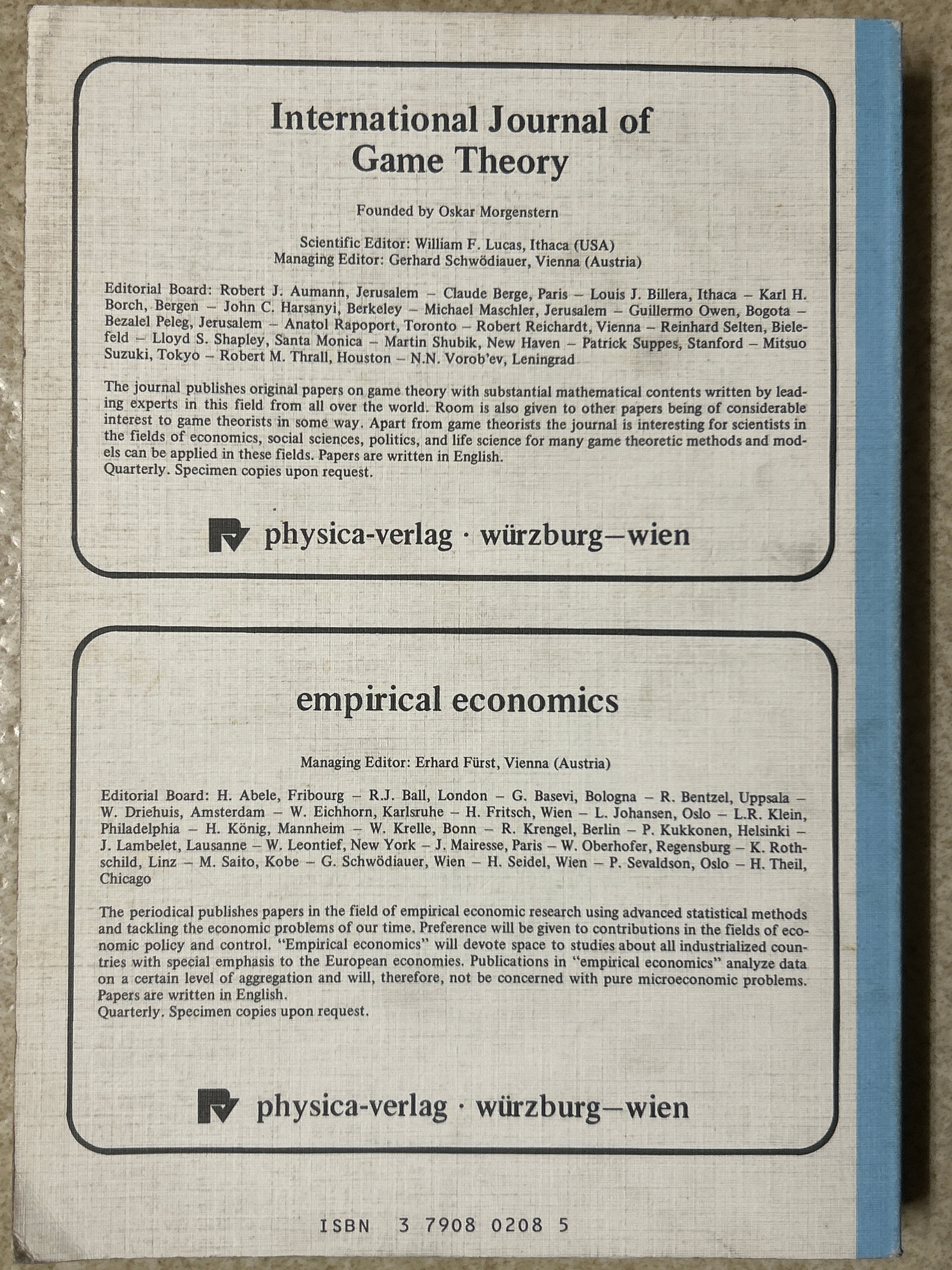 International Journal of Game Theory

Founded by Oskar Morgenstern

Scientific Editor: William F. Lucas, Ithaca (USA)
Managing Editor: Gerhard Schwödiauer, Vienna (Austria)

Editorial Board: Robert J. Aumann, Jerusalem – Claude Berge, Paris – Louis J. Billera, Ithaca – Karl H. Borch, Bergen – John C. Harsanyi, Berkeley – Michael Maschler, Jerusalem – Guillermo Owen, Bogota – Bezalel Peleg, Jerusalem – Anatol Rapoport, Toronto – Robert Reichardt, Vienna – Reinhard Selten, Bielefeld – Lloyd S. Shapley, Santa Monica – Martin Shubik, New Haven – Patrick Suppes, Stanford – Mitsuo Suzuki, Tokyo – Robert M. Thrall, Houston – N.N. Vorob'ev, Leningrad

The journal publishes original papers on game theory with substantial mathematical contents written by leading experts in this field from all over the world. Room is also given to other papers being of considerable interest to game theorists in some way. Apart from game theorists the journal is interesting for scientists in the fields of economics, social sciences, politics, and life science for many game theoretic methods and models can be applied in these fields. Papers are written in English.
Quarterly. Specimen copies upon request.

physica-verlag · würzburg–wien

empirical economics

Managing Editor: Erhard Fürst, Vienna (Austria)

Editorial Board: H. Abele, Fribourg – R.J. Ball, London – G. Basevi, Bologna – R. Bentzel, Uppsala – W. Driehuis, Amsterdam – W. Eichhorn, Karlsruhe – H. Fritsch, Wien – L. Johansen, Oslo – L.R. Klein, Philadelphia – H. König, Mannheim – W. Krelle, Bonn – R. Krengel, Berlin – P. Kukkonen, Helsinki – J. Lambelet, Lausanne – W. Leontief, New York – J. Mairesse, Paris – W. Oberhofer, Regensburg – K. Rothschild, Linz – M. Saito, Kobe – G. Schwödiauer, Wien – H. Seidel, Wien – P. Sevaldson, Oslo – H. Theil, Chicago

The periodical publishes papers in the field of empirical economic research using advanced statistical methods and tackling the economic problems of our time. Preference will be given to contributions in the fields of economic policy and control. "Empirical economics" will devote space to studies about all industrialized countries with special emphasis to the European economies. Publications in "empirical economics" analyze data on a certain level of aggregation and will, therefore, not be concerned with pure microeconomic problems. Papers are written in English.
Quarterly. Specimen copies upon request.

physica-verlag · würzburg–wien

ISBN 3 7908 0208 5